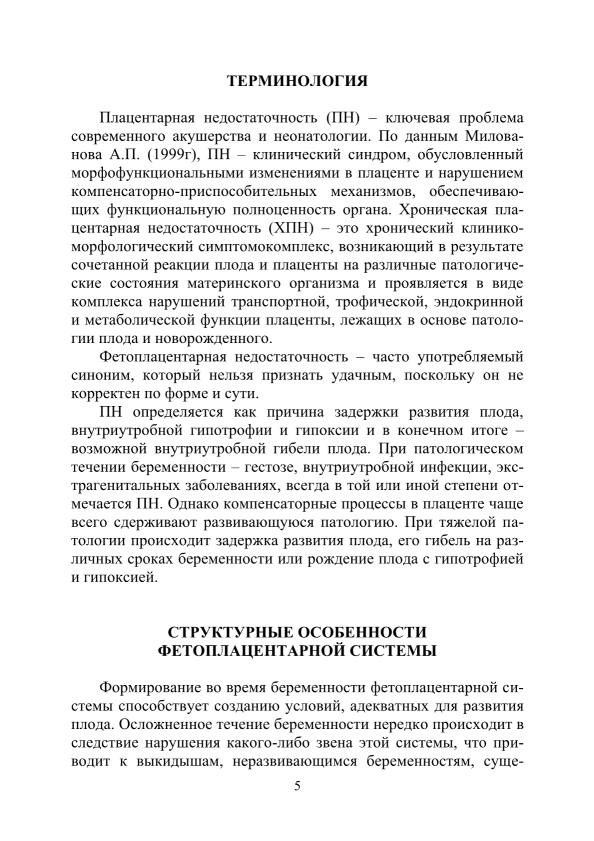 ТЕРМИНОЛОГИЯ

Плацентарная недостаточность (ПН) – ключевая проблема современного акушерства и неонатологии. По данным Милованова А.П. (1999г), ПН – клинический синдром, обусловленный морфофункциональными изменениями в плаценте и нарушением компенсаторно-приспособительных механизмов, обеспечивающих функциональную полноценность органа. Хроническая плацентарная недостаточность (ХПН) – это хронический клинико-морфологический симптомокомплекс, возникающий в результате сочетанной реакции плода и плаценты на различные патологические состояния материнского организма и проявляется в виде комплекса нарушений транспортной, трофической, эндокринной и метаболической функции плаценты, лежащих в основе патологии плода и новорожденного.

Фетоплацентарная недостаточность – часто употребляемый синоним, который нельзя признать удачным, поскольку он не корректен по форме и сути.

ПН определяется как причина задержки развития плода, внутриутробной гипотрофии и гипоксии и в конечном итоге – возможной внутриутробной гибели плода. При патологическом течении беременности – гестозе, внутриутробной инфекции, экстрагенитальных заболеваниях, всегда в той или иной степени отмечается ПН. Однако компенсаторные процессы в плаценте чаще всего сдерживают развивающуюся патологию. При тяжелой патологии происходит задержка развития плода, его гибель на различных сроках беременности или рождение плода с гипотрофией и гипоксией.

СТРУКТУРНЫЕ ОСОБЕННОСТИ ФЕТОПЛАЦЕНТАРНОЙ СИСТЕМЫ

Формирование во время беременности фетоплацентарной системы способствует созданию условий, адекватных для развития плода. Осложненное течение беременности нередко происходит в следствие нарушения какого-либо звена этой системы, что приводит к выкидышам, неразвивающимся беременностям, суще-

5